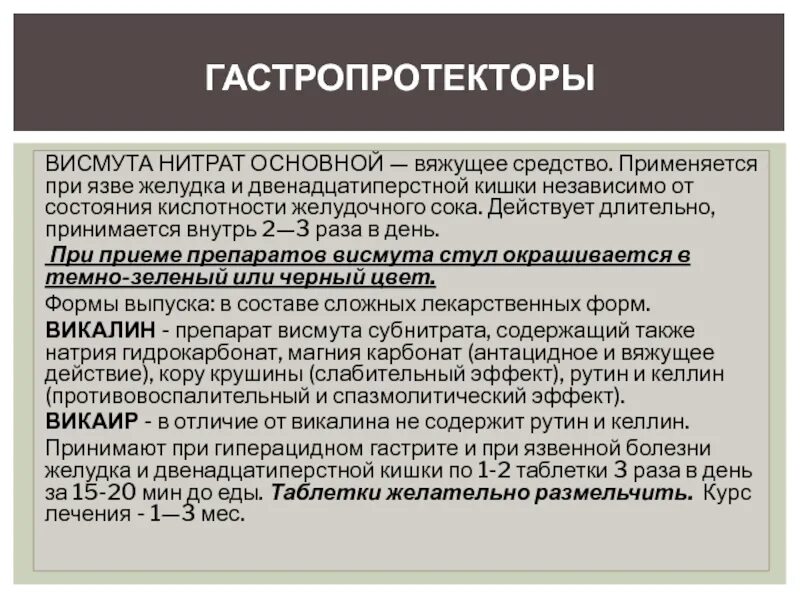 ГАСТРОПРОТЕКТОРЫ

ВИСМУТА НИТРАТ ОСНОВНОЙ — вяжущее средство. Применяется при язве желудка и двенадцатиперстной кишки независимо от состояния кислотности желудочного сока. Действует длительно, принимается внутрь 2—3 раза в день.

При приеме препаратов висмута стул окрашивается в темно-зеленый или черный цвет.

Формы выпуска: в составе сложных лекарственных форм.

ВИКАЛИН - препарат висмута субнитрата, содержащий также натрия гидрокарбонат, магния карбонат (антацидное и вяжущее действие), кору крушины (слабительный эффект), рутин и келлин (противовоспалительный и спазмолитический эффект).

ВИКАИР - в отличие от викалина не содержит рутин и келлин.

Принимают при гиперацидном гастрите и при язвенной болезни желудка и двенадцатиперстной кишки по 1-2 таблетки 3 раза в день за 15-20 мин до еды. Таблетки желательно размельчить. Курс лечения - 1—3 мес.